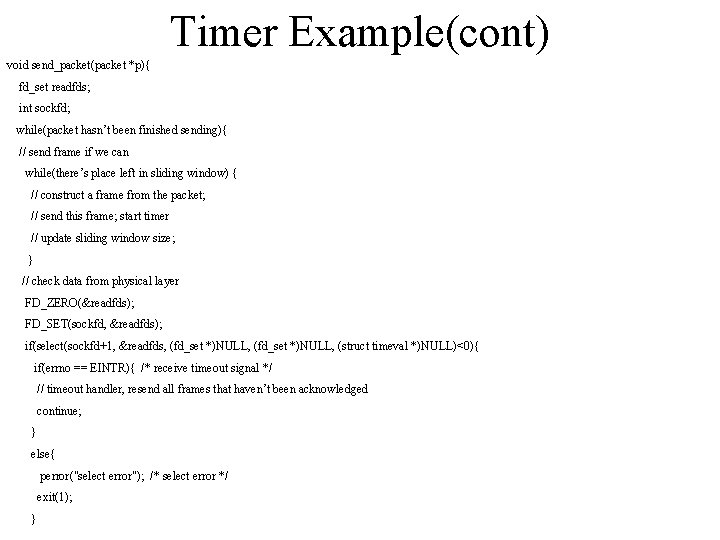 Timer Example(cont)

void send_packet(packet *p){
fd_set readfds;
int sockfd;
while(packet hasn't been finished sending){
// send frame if we can
while(there's place left in sliding window) {
// construct a frame from the packet;
// send this frame; start timer
// update sliding window size;
}
// check data from physical layer
FD_ZERO(&readfds);
FD_SET(sockfd, &readfds);
if(select(sockfd+1, &readfds, (fd_set *)NULL, (fd_set *)NULL, (struct timeval *)NULL)<0){
if(errno == EINTR){ /* receive timeout signal */
// timeout handler, resend all frames that haven't been acknowledged
continue;
}
else{
perror("select error"); /* select error */
exit(1);
}